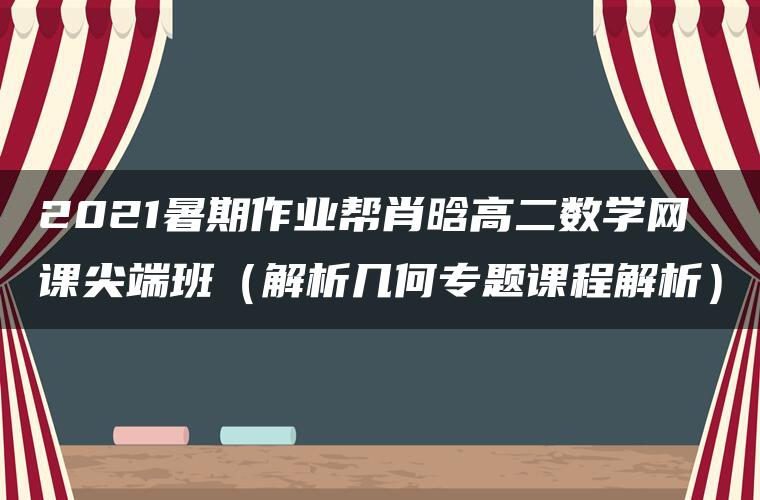 2021暑期作业帮肖晗高二数学网课尖端班（解析几何专题课程解析）